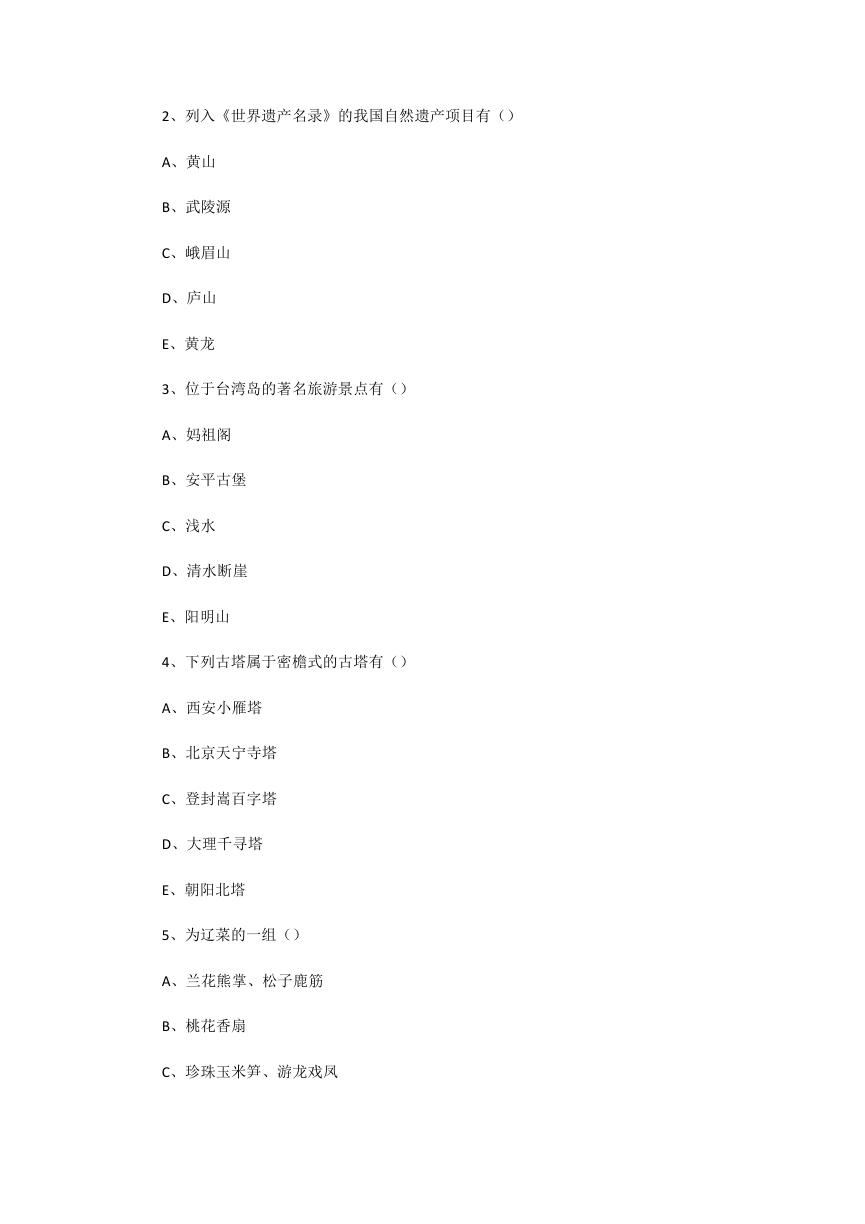 2、列入《世界遗产名录》的我国自然遗产项目有（）

A、黄山

B、武陵源

C、峨眉山

D、庐山

E、黄龙

3、位于台湾岛的著名旅游景点有（）

A、妈祖阁

B、安平古堡

C、浅水

D、清水断崖

E、阳明山

4、下列古塔属于密檐式的古塔有（）

A、西安小雁塔

B、北京天宁寺塔

C、登封嵩百字塔

D、大理千寻塔

E、朝阳北塔

5、为辽菜的一组（）

A、兰花熊掌、松子鹿筋

B、桃花香扇

C、珍珠玉米笋、游龙戏凤